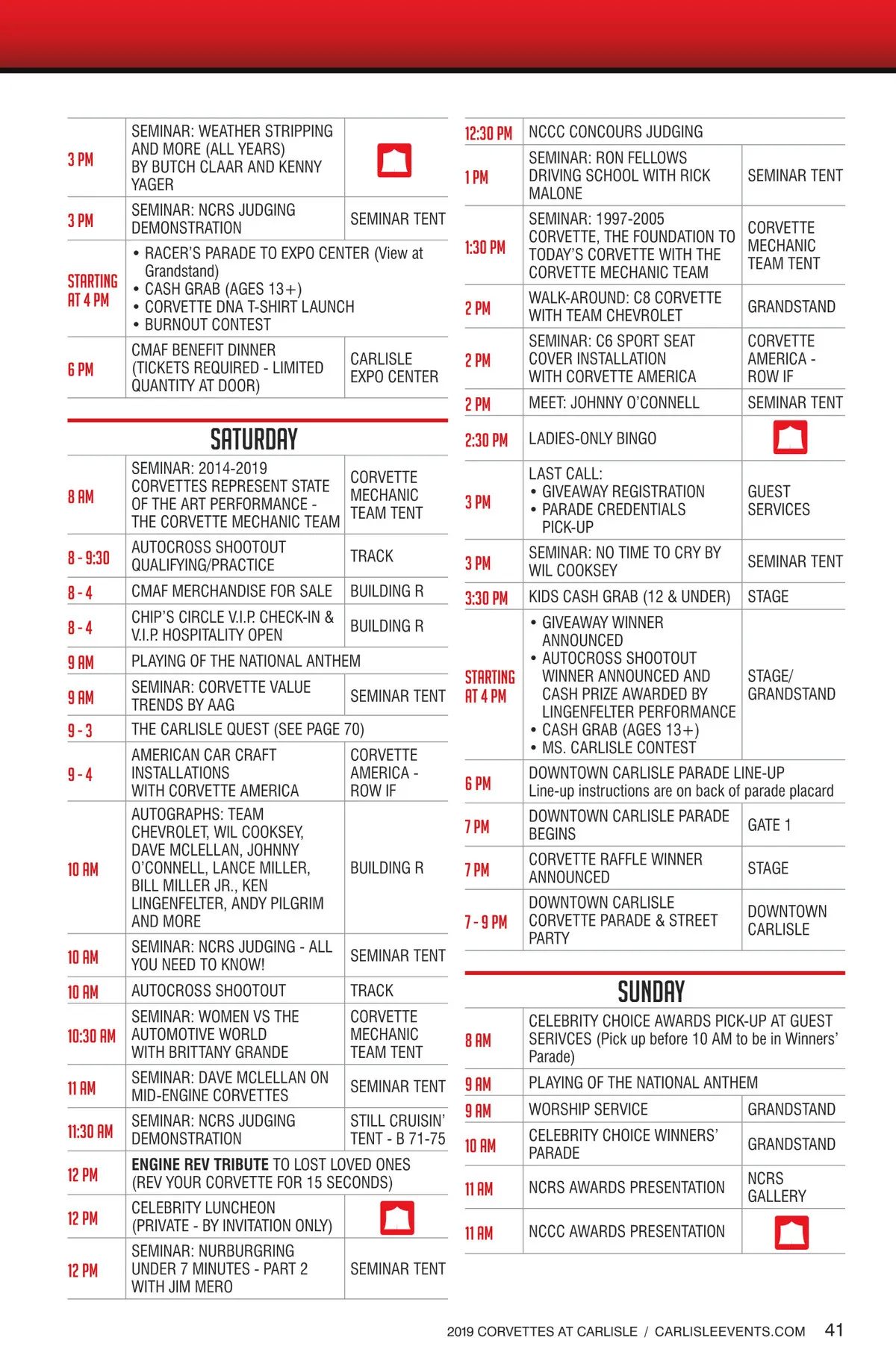 | | | |
|---|---|---|
| 3 PM | SEMINAR: WEATHER STRIPPING AND MORE (ALL YEARS) BY BUTCH CLAAR AND KENNY YAGER | |
| 3 PM | SEMINAR: NCRS JUDGING DEMONSTRATION | SEMINAR TENT |
| STARTING AT 4 PM | • RACER'S PARADE TO EXPO CENTER (View at Grandstand) • CASH GRAB (AGES 13+) • CORVETTE DNA T-SHIRT LAUNCH • BURNOUT CONTEST | |
| 6 PM | CMAF BENEFIT DINNER (TICKETS REQUIRED - LIMITED QUANTITY AT DOOR) | CARLISLE EXPO CENTER |

SATURDAY

| | | |
|---|---|---|
| 8 AM | SEMINAR: 2014-2019 CORVETTES REPRESENT STATE OF THE ART PERFORMANCE - THE CORVETTE MECHANIC TEAM | CORVETTE MECHANIC TEAM TENT |
| 8 - 9:30 | AUTOCROSS SHOOTOUT QUALIFYING/PRACTICE | TRACK |
| 8 - 4 | CMAF MERCHANDISE FOR SALE | BUILDING R |
| 8 - 4 | CHIP'S CIRCLE V.I.P. CHECK-IN & V.I.P. HOSPITALITY OPEN | BUILDING R |
| 9 AM | PLAYING OF THE NATIONAL ANTHEM | |
| 9 AM | SEMINAR: CORVETTE VALUE TRENDS BY AAG | SEMINAR TENT |
| 9 - 3 | THE CARLISLE QUEST (SEE PAGE 70) | |
| 9 - 4 | AMERICAN CAR CRAFT INSTALLATIONS WITH CORVETTE AMERICA | CORVETTE AMERICA - ROW IF |
| 10 AM | AUTOGRAPHS: TEAM CHEVROLET, WIL COOKSEY, DAVE MCLELLAN, JOHNNY O'CONNELL, LANCE MILLER, BILL MILLER JR., KEN LINGENFELTER, ANDY PILGRIM AND MORE | BUILDING R |
| 10 AM | SEMINAR: NCRS JUDGING - ALL YOU NEED TO KNOW! | SEMINAR TENT |
| 10 AM | AUTOCROSS SHOOTOUT | TRACK |
| 10:30 AM | SEMINAR: WOMEN VS THE AUTOMOTIVE WORLD WITH BRITTANY GRANDE | CORVETTE MECHANIC TEAM TENT |
| 11 AM | SEMINAR: DAVE MCLELLAN ON MID-ENGINE CORVETTES | SEMINAR TENT |
| 11:30 AM | SEMINAR: NCRS JUDGING DEMONSTRATION | STILL CRUISIN' TENT - B 71-75 |
| 12 PM | ENGINE REV TRIBUTE TO LOST LOVED ONES (REV YOUR CORVETTE FOR 15 SECONDS) | |
| 12 PM | CELEBRITY LUNCHEON (PRIVATE - BY INVITATION ONLY) | |
| 12 PM | SEMINAR: NURBURGRING UNDER 7 MINUTES - PART 2 WITH JIM MERO | SEMINAR TENT |

| | | |
|---|---|---|
| 12:30 PM | NCCC CONCOURS JUDGING | |
| 1 PM | SEMINAR: RON FELLOWS DRIVING SCHOOL WITH RICK MALONE | SEMINAR TENT |
| 1:30 PM | SEMINAR: 1997-2005 CORVETTE, THE FOUNDATION TO TODAY'S CORVETTE WITH THE CORVETTE MECHANIC TEAM | CORVETTE MECHANIC TEAM TENT |
| 2 PM | WALK-AROUND: C8 CORVETTE WITH TEAM CHEVROLET | GRANDSTAND |
| 2 PM | SEMINAR: C6 SPORT SEAT COVER INSTALLATION WITH CORVETTE AMERICA | CORVETTE AMERICA - ROW IF |
| 2 PM | MEET: JOHNNY O'CONNELL | SEMINAR TENT |
| 2:30 PM | LADIES-ONLY BINGO | |
| 3 PM | LAST CALL: • GIVEAWAY REGISTRATION • PARADE CREDENTIALS PICK-UP | GUEST SERVICES |
| 3 PM | SEMINAR: NO TIME TO CRY BY WIL COOKSEY | SEMINAR TENT |
| 3:30 PM | KIDS CASH GRAB (12 & UNDER) | STAGE |
| STARTING AT 4 PM | • GIVEAWAY WINNER ANNOUNCED • AUTOCROSS SHOOTOUT WINNER ANNOUNCED AND CASH PRIZE AWARDED BY LINGENFELTER PERFORMANCE • CASH GRAB (AGES 13+) • MS. CARLISLE CONTEST | STAGE/ GRANDSTAND |
| 6 PM | DOWNTOWN CARLISLE PARADE LINE-UP Line-up instructions are on back of parade placard | |
| 7 PM | DOWNTOWN CARLISLE PARADE BEGINS | GATE 1 |
| 7 PM | CORVETTE RAFFLE WINNER ANNOUNCED | STAGE |
| 7 - 9 PM | DOWNTOWN CARLISLE CORVETTE PARADE & STREET PARTY | DOWNTOWN CARLISLE |

SUNDAY

| | | |
|---|---|---|
| 8 AM | CELEBRITY CHOICE AWARDS PICK-UP AT GUEST SERIVCES (Pick up before 10 AM to be in Winners' Parade) | |
| 9 AM | PLAYING OF THE NATIONAL ANTHEM | |
| 9 AM | WORSHIP SERVICE | GRANDSTAND |
| 10 AM | CELEBRITY CHOICE WINNERS' PARADE | GRANDSTAND |
| 11 AM | NCRS AWARDS PRESENTATION | NCRS GALLERY |
| 11 AM | NCCC AWARDS PRESENTATION | |

2019 CORVETTES AT CARLISLE / CARLISLEEVENTS.COM 41